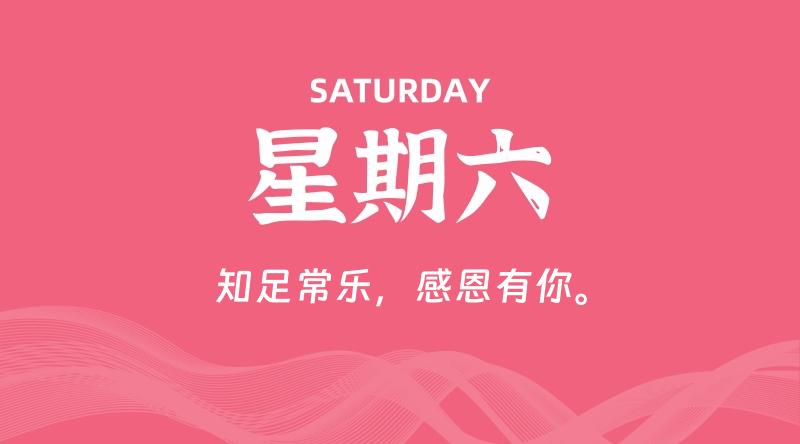 SATURDAY
星期六

知足常乐，感恩有你。